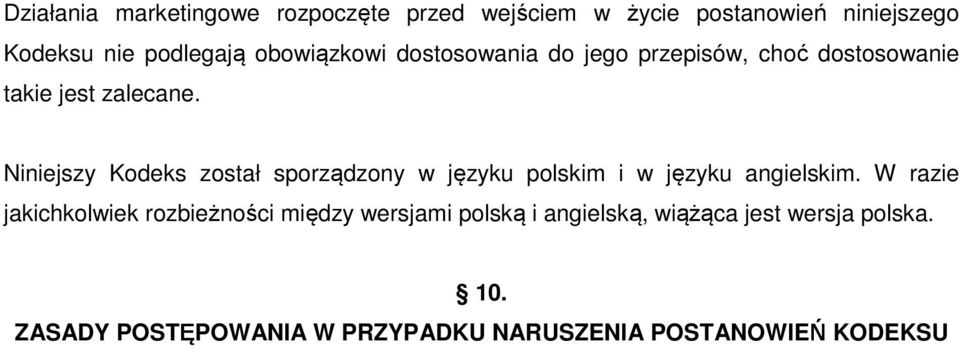 Działania marketingowe rozpoczęte przed wejściem w życie postanowień niniejszego Kodeksu nie podlegają obowiązkowi dostosowania do jego przepisów, choć dostosowanie takie jest zalecane.

Niniejszy Kodeks został sporządzony w języku polskim i w języku angielskim. W razie jakichkolwiek rozbieżności między wersjami polską i angielską, wiążąca jest wersja polska.

§ 10.
ZASADY POSTĘPOWANIA W PRZYPADKU NARUSZENIA POSTANOWIEŃ KODEKSU